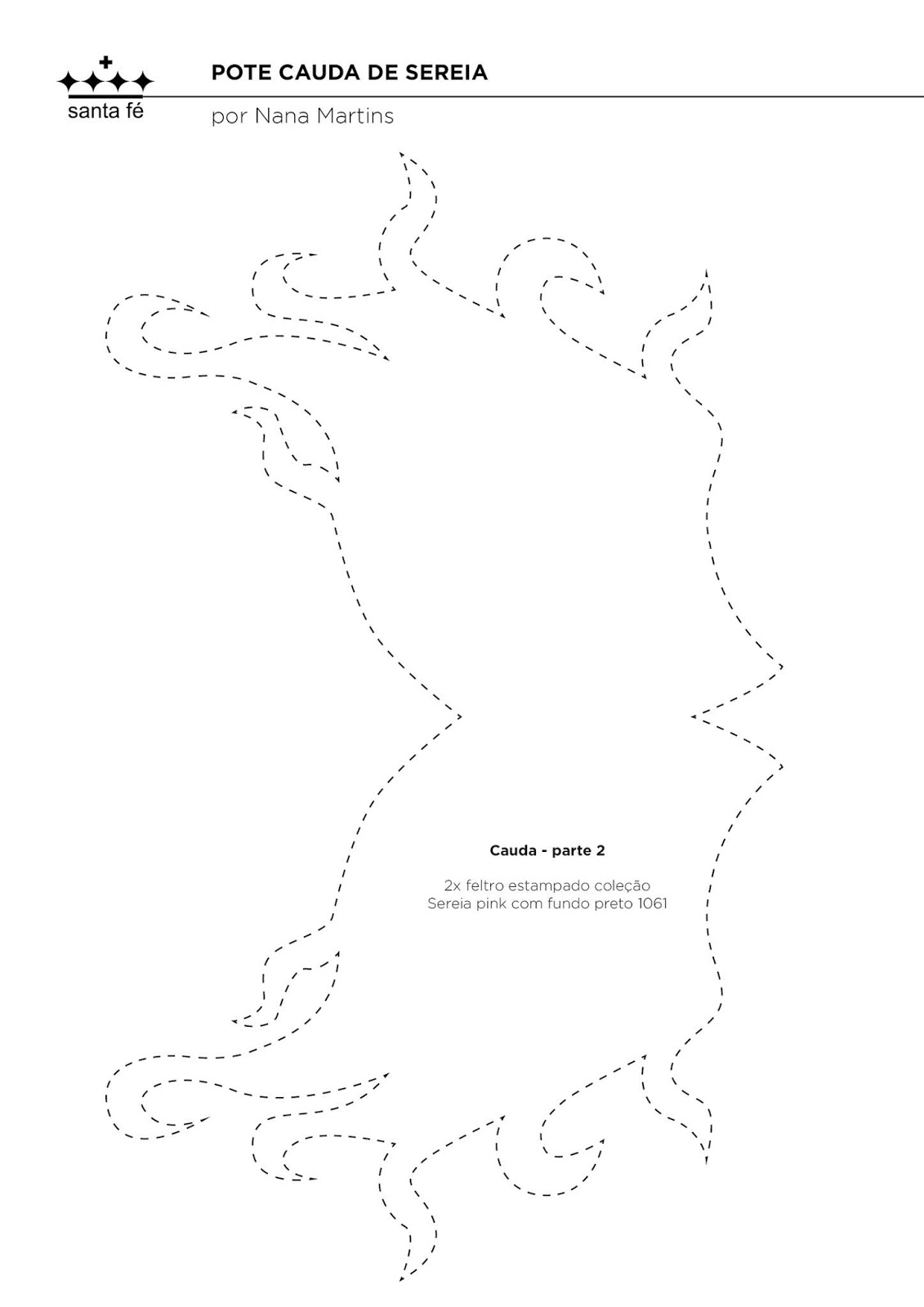 santa fé

POTE CAUDA DE SEREIA

por Nana Martins

Cauda - parte 2

2x feltro estampado coleção
Sereia pink com fundo preto 1061